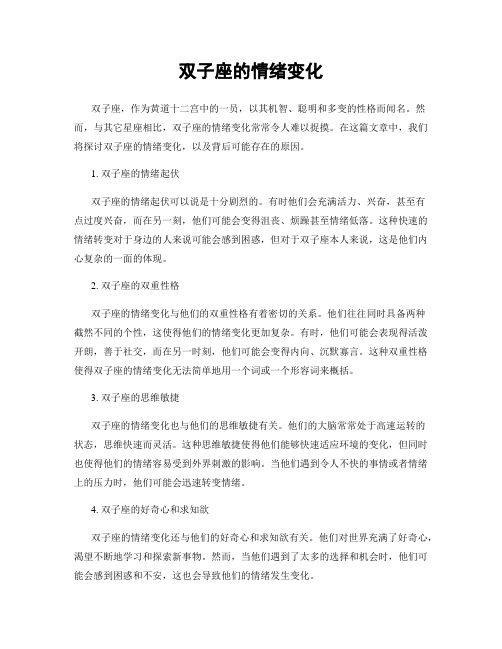 双子座的情绪变化

双子座，作为黄道十二宫中的一员，以其机智、聪明和多变的性格而闻名。然而，与其它星座相比，双子座的情绪变化常常令人难以捉摸。在这篇文章中，我们将探讨双子座的情绪变化，以及背后可能存在的原因。

1. 双子座的情绪起伏

双子座的情绪起伏可以说是十分剧烈的。有时他们会充满活力、兴奋，甚至有点过度兴奋，而在另一刻，他们可能会变得沮丧、烦躁甚至情绪低落。这种快速的情绪转变对于身边的人来说可能会感到困惑，但对于双子座本人来说，这是他们内心复杂的一面的体现。

2. 双子座的双重性格

双子座的情绪变化与他们的双重性格有着密切的关系。他们往往同时具备两种截然不同的个性，这使得他们的情绪变化更加复杂。有时，他们可能会表现得活泼开朗，善于社交，而在另一时刻，他们可能会变得内向、沉默寡言。这种双重性格使得双子座的情绪变化无法简单地用一个词或一个形容词来概括。

3. 双子座的思维敏捷

双子座的情绪变化也与他们的思维敏捷有关。他们的大脑常常处于高速运转的状态，思维快速而灵活。这种思维敏捷使得他们能够快速适应环境的变化，但同时也使得他们的情绪容易受到外界刺激的影响。当他们遇到令人不快的事情或者情绪上的压力时，他们可能会迅速转变情绪。

4. 双子座的好奇心和求知欲

双子座的情绪变化还与他们的好奇心和求知欲有关。他们对世界充满了好奇心，渴望不断地学习和探索新事物。然而，当他们遇到了太多的选择和机会时，他们可能会感到困惑和不安，这也会导致他们的情绪发生变化。